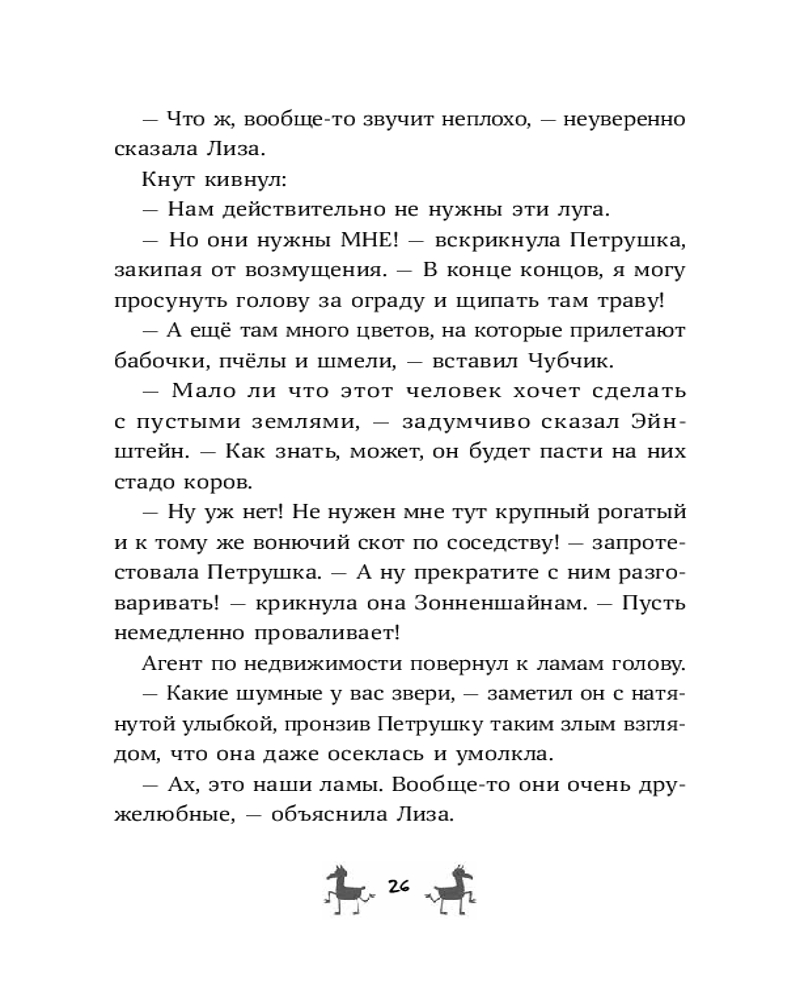 — Что ж, вообще-то звучит неплохо, — неуверенно сказала Лиза.

Кнут кивнул:

— Нам действительно не нужны эти луга.

— Но они нужны МНЕ! — вскрикнула Петрушка, закипая от возмущения. — В конце концов, я могу просунуть голову за ограду и щипать там траву!

— А ещё там много цветов, на которые прилетают бабочки, пчёлы и шмели, — вставил Чубчик.

— Мало ли что этот человек хочет сделать с пустыми землями, — задумчиво сказал Эйнштейн. — Как знать, может, он будет пасти на них стадо коров.

— Ну уж нет! Не нужен мне тут крупный рогатый и к тому же вонючий скот по соседству! — запротестовала Петрушка. — А ну прекратите с ним разговаривать! — крикнула она Зонненшайнам. — Пусть немедленно проваливает!

Агент по недвижимости повернул к ламам голову.

— Какие шумные у вас звери, — заметил он с натянутой улыбкой, пронзив Петрушку таким злым взглядом, что она даже осеклась и умолкла.

— Ах, это наши ламы. Вообще-то они очень дружелюбные, — объяснила Лиза.

26